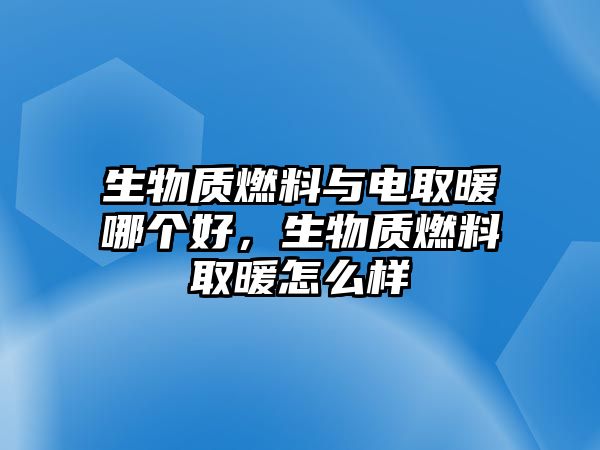 生物质燃料与电取暖哪个好，生物质燃料取暖怎么样